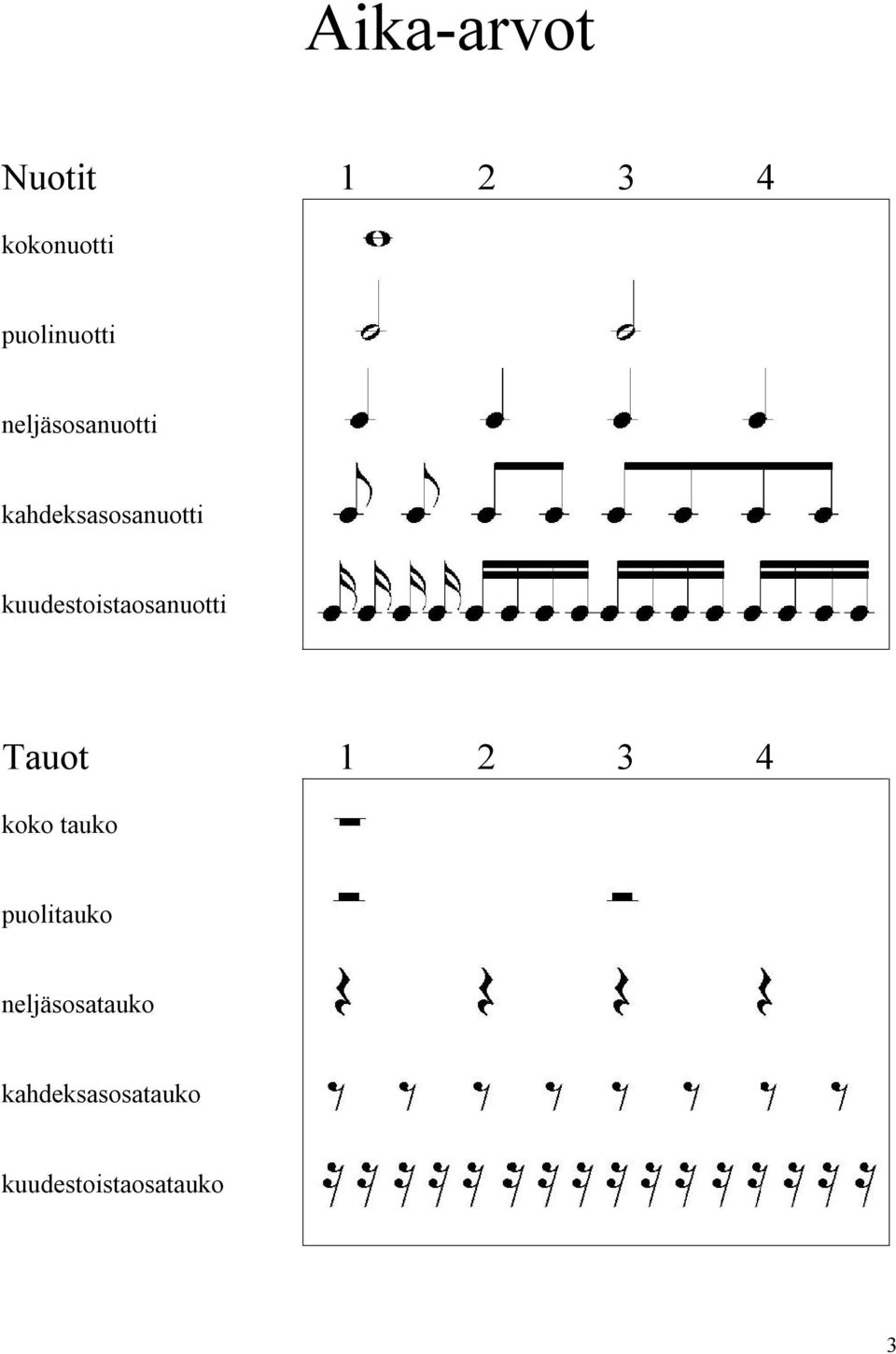 Aika-arvot

Nuotit 1 2 3 4

kokonuotti

puolinuotti

neljäsosanuotti

kahdeksasosanuotti

kuudestoistaosanuotti

Tauot 1 2 3 4

koko tauko

puolitauko

neljäsosatauko

kahdeksasosatauko

kuudestoistaosatauko

3